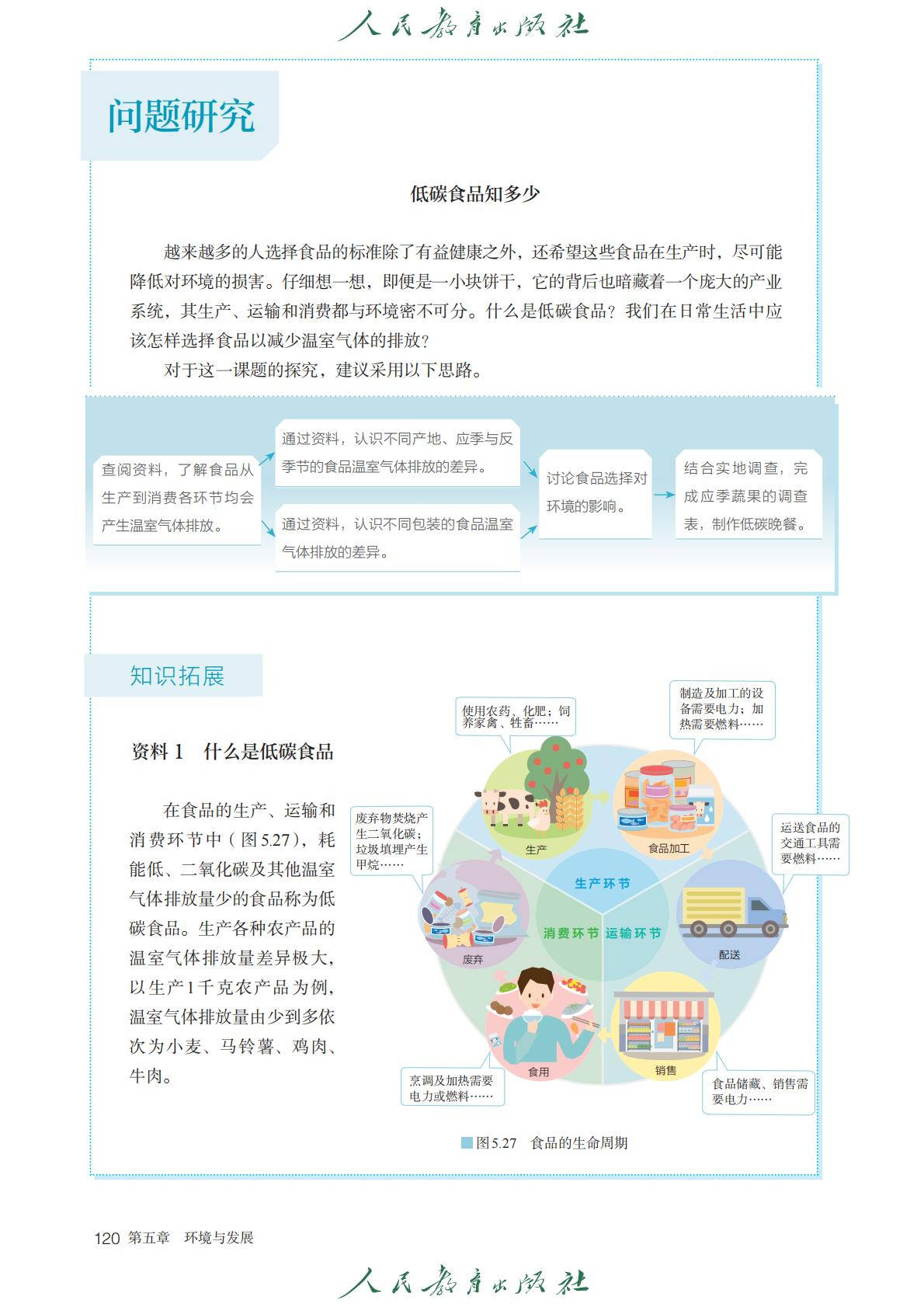 人民教育出版社

问题研究

低碳食品知多少

越来越多的人选择食品的标准除了有益健康之外，还希望这些食品在生产时，尽可能降低对环境的损害。仔细想一想，即便是一小块饼干，它的背后也暗藏着一个庞大的产业系统，其生产、运输和消费都与环境密不可分。什么是低碳食品？我们在日常生活中应该怎样选择食品以减少温室气体的排放？

对于这一课题的探究，建议采用以下思路。

查阅资料，了解食品从生产到消费各环节均会产生温室气体排放。

通过资料，认识不同产地、应季与反季节的食品温室气体排放的差异。

通过资料，认识不同包装的食品温室气体排放的差异。

讨论食品选择对环境的影响。

结合实地调查，完成应季蔬果的调查表，制作低碳晚餐。

知识拓展

资料 1　什么是低碳食品

在食品的生产、运输和消费环节中（图5.27），耗能低、二氧化碳及其他温室气体排放量少的食品称为低碳食品。生产各种农产品的温室气体排放量差异极大，以生产1千克农产品为例，温室气体排放量由少到多依次为小麦、马铃薯、鸡肉、牛肉。

使用农药、化肥；饲养家禽、牲畜……

制造及加工的设备需要电力；加热需要燃料……

废弃物焚烧产生二氧化碳；垃圾填埋产生甲烷……

运送食品的交通工具需要燃料……

生产

食品加工

生产环节

消费环节

运输环节

废弃

配送

食用

销售

烹调及加热需要电力或燃料……

食品储藏、销售需要电力……

图5.27　食品的生命周期

120 第五章　环境与发展

人民教育出版社